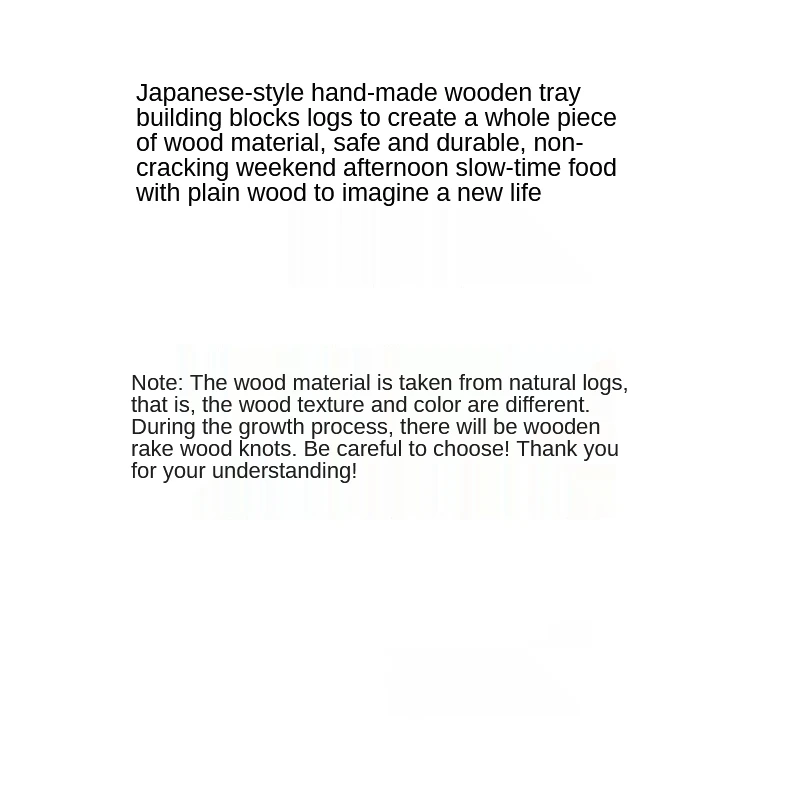 Japanese-style hand-made wooden tray building blocks logs to create a whole piece of wood material, safe and durable, non-cracking weekend afternoon slow-time food with plain wood to imagine a new life

Note: The wood material is taken from natural logs, that is, the wood texture and color are different. During the growth process, there will be wooden rake wood knots. Be careful to choose! Thank you for your understanding!